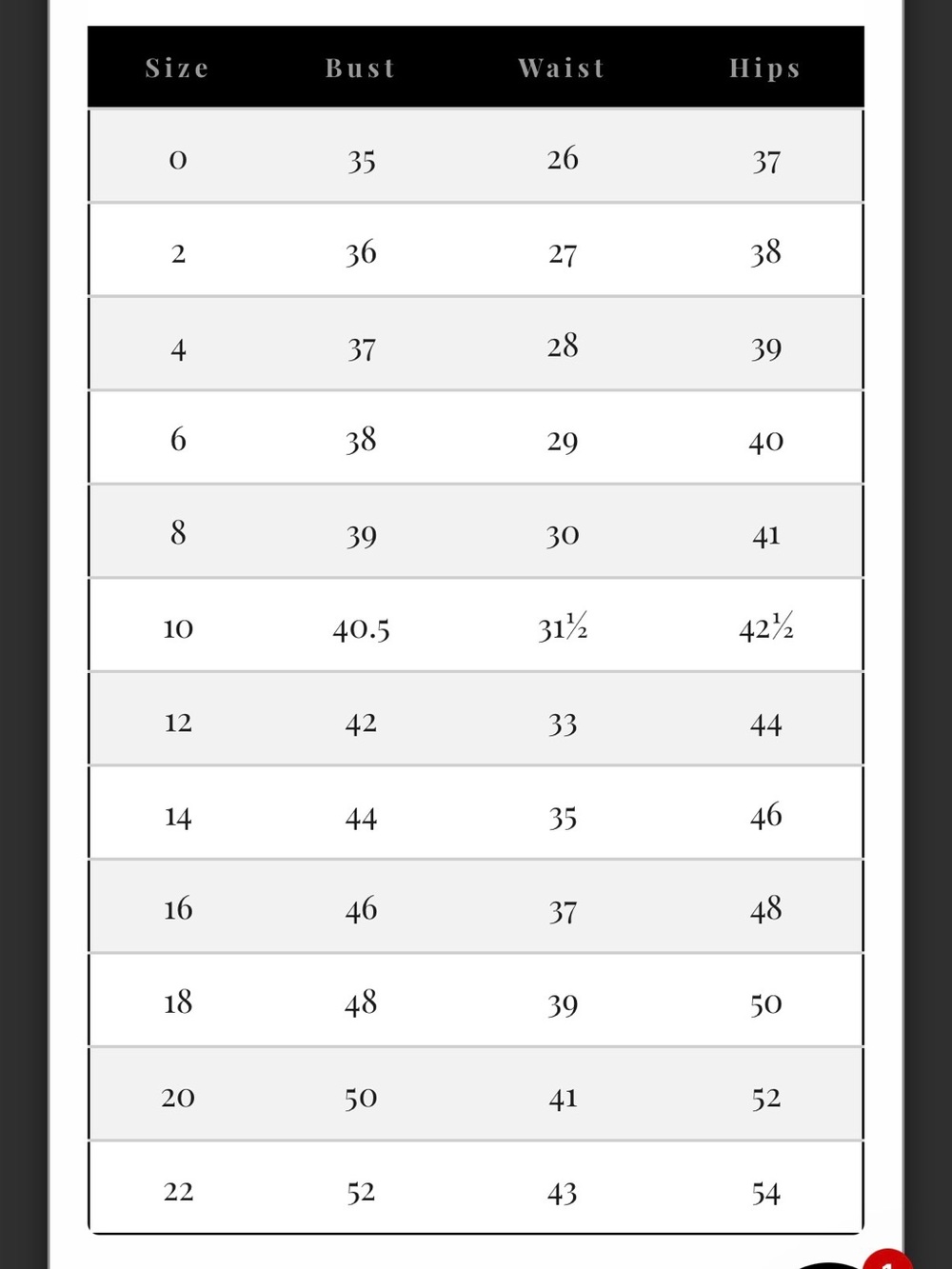 | Size | Bust | Waist | Hips |
|---|---|---|---|
| 0 | 35 | 26 | 37 |
| 2 | 36 | 27 | 38 |
| 4 | 37 | 28 | 39 |
| 6 | 38 | 29 | 40 |
| 8 | 39 | 30 | 41 |
| 10 | 40.5 | 31½ | 42½ |
| 12 | 42 | 33 | 44 |
| 14 | 44 | 35 | 46 |
| 16 | 46 | 37 | 48 |
| 18 | 48 | 39 | 50 |
| 20 | 50 | 41 | 52 |
| 22 | 52 | 43 | 54 |